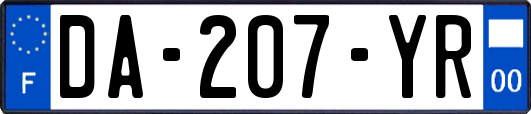 F

DA-207-YR

00